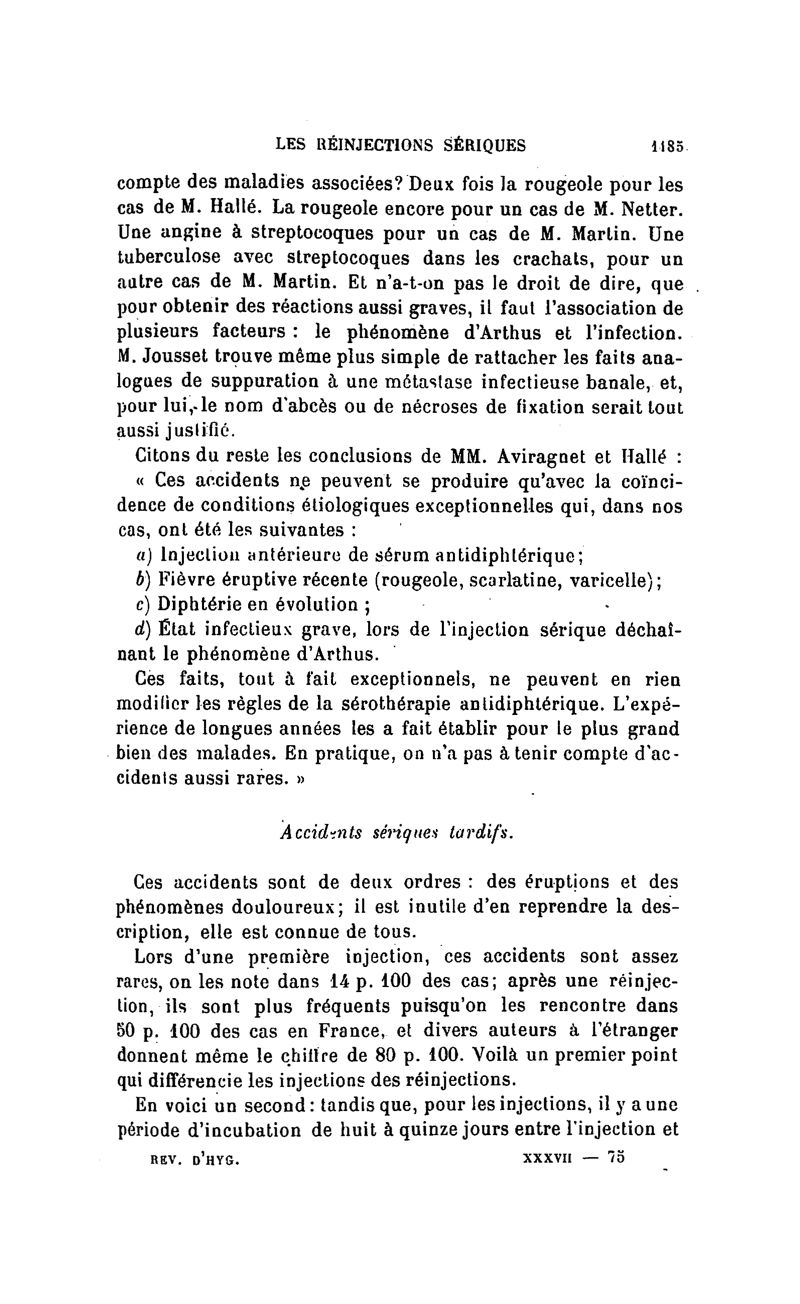 LES RÉINJECTIONS SÉRIQUES 1185

compte des maladies associées? Deux fois la rougeole pour les cas de M. Hallé. La rougeole encore pour un cas de M. Netter. Une angine à streptocoques pour un cas de M. Martin. Une tuberculose avec streptocoques dans les crachats, pour un autre cas de M. Martin. Et n'a-t-on pas le droit de dire, que pour obtenir des réactions aussi graves, il faut l'association de plusieurs facteurs : le phénomène d'Arthus et l'infection. M. Jousset trouve même plus simple de rattacher les faits analogues de suppuration à une métastase infectieuse banale, et, pour lui, le nom d'abcès ou de nécroses de fixation serait tout aussi justifié.

Citons du reste les conclusions de MM. Aviragnet et Hallé :

« Ces accidents ne peuvent se produire qu'avec la coïncidence de conditions étiologiques exceptionnelles qui, dans nos cas, ont été les suivantes :

a) Injection antérieure de sérum antidiphtérique;

b) Fièvre éruptive récente (rougeole, scarlatine, varicelle);

c) Diphtérie en évolution ;

d) État infectieux grave, lors de l'injection sérique déchaînant le phénomène d'Arthus.

Ces faits, tout à fait exceptionnels, ne peuvent en rien modifier les règles de la sérothérapie antidiphtérique. L'expérience de longues années les a fait établir pour le plus grand bien des malades. En pratique, on n'a pas à tenir compte d'accidents aussi rares. »

Accidents sériques tardifs.

Ces accidents sont de deux ordres : des éruptions et des phénomènes douloureux; il est inutile d'en reprendre la description, elle est connue de tous.

Lors d'une première injection, ces accidents sont assez rares, on les note dans 14 p. 100 des cas; après une réinjection, ils sont plus fréquents puisqu'on les rencontre dans 50 p. 100 des cas en France, et divers auteurs à l'étranger donnent même le chiffre de 80 p. 100. Voilà un premier point qui différencie les injections des réinjections.

En voici un second : tandis que, pour les injections, il y a une période d'incubation de huit à quinze jours entre l'injection et

REV. D'HYG. XXXVII — 75